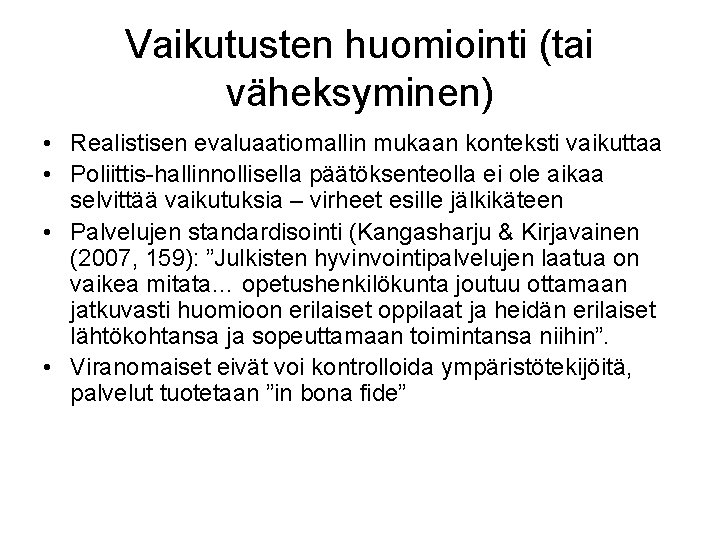 Vaikutusten huomiointi (tai väheksyminen)

• Realistisen evaluaatiomallin mukaan konteksti vaikuttaa
• Poliittis-hallinnollisella päätöksenteolla ei ole aikaa selvittää vaikutuksia – virheet esille jälkikäteen
• Palvelujen standardisointi (Kangasharju & Kirjavainen (2007, 159): ”Julkisten hyvinvointipalvelujen laatua on vaikea mitata… opetushenkilökunta joutuu ottamaan jatkuvasti huomioon erilaiset oppilaat ja heidän erilaiset lähtökohtansa ja sopeuttamaan toimintansa niihin”.
• Viranomaiset eivät voi kontrolloida ympäristötekijöitä, palvelut tuotetaan ”in bona fide”